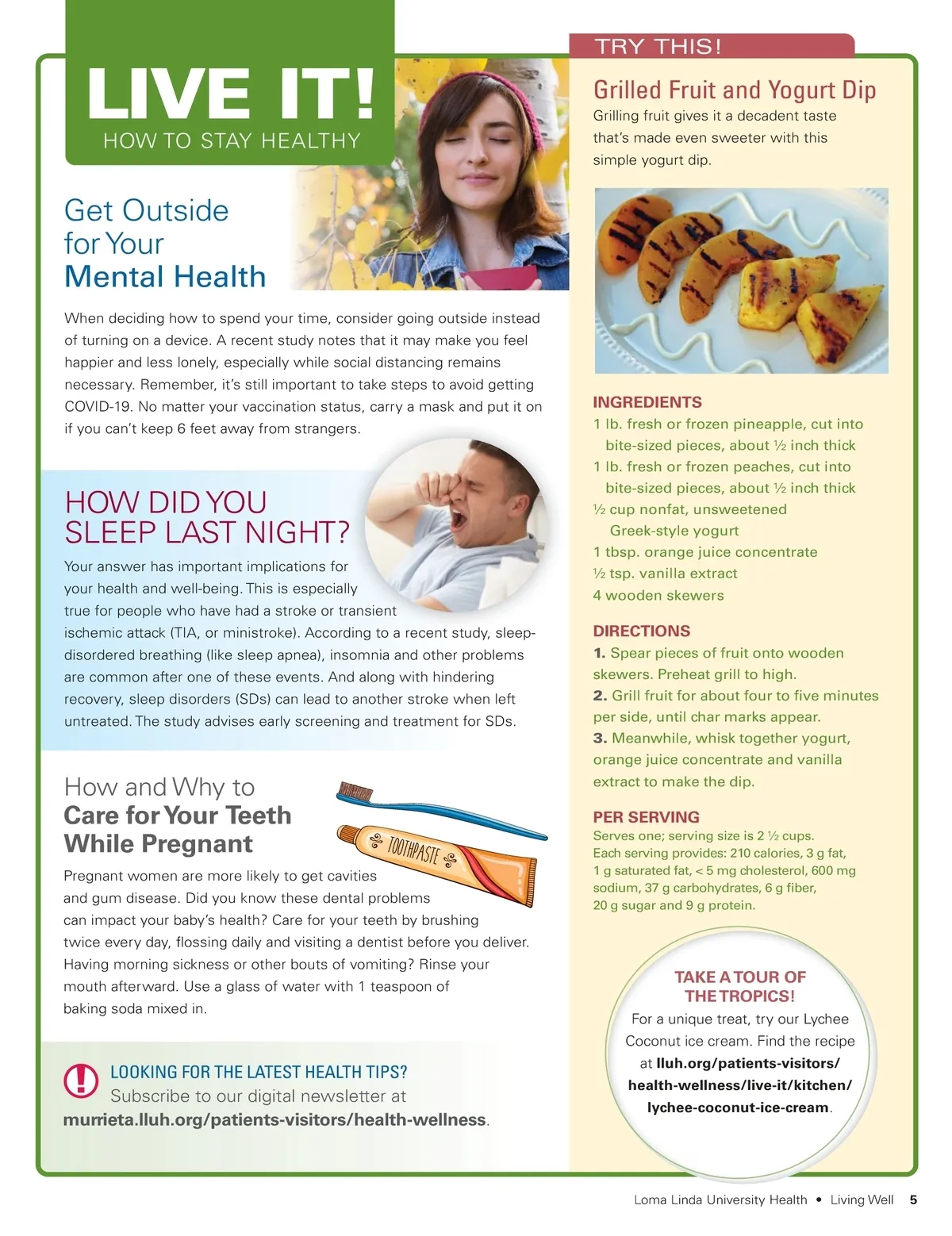 LIVE IT!
HOW TO STAY HEALTHY

Get Outside for Your Mental Health

When deciding how to spend your time, consider going outside instead of turning on a device. A recent study notes that it may make you feel happier and less lonely, especially while social distancing remains necessary. Remember, it's still important to take steps to avoid getting COVID-19. No matter your vaccination status, carry a mask and put it on if you can't keep 6 feet away from strangers.

HOW DID YOU SLEEP LAST NIGHT?

Your answer has important implications for your health and well-being. This is especially true for people who have had a stroke or transient ischemic attack (TIA, or ministroke). According to a recent study, sleep-disordered breathing (like sleep apnea), insomnia and other problems are common after one of these events. And along with hindering recovery, sleep disorders (SDs) can lead to another stroke when left untreated. The study advises early screening and treatment for SDs.

How and Why to Care for Your Teeth While Pregnant

TOOTHPASTE

Pregnant women are more likely to get cavities and gum disease. Did you know these dental problems can impact your baby's health? Care for your teeth by brushing twice every day, flossing daily and visiting a dentist before you deliver. Having morning sickness or other bouts of vomiting? Rinse your mouth afterward. Use a glass of water with 1 teaspoon of baking soda mixed in.

LOOKING FOR THE LATEST HEALTH TIPS?
Subscribe to our digital newsletter at murrieta.lluh.org/patients-visitors/health-wellness.

TRY THIS!

Grilled Fruit and Yogurt Dip
Grilling fruit gives it a decadent taste that's made even sweeter with this simple yogurt dip.

INGREDIENTS
1 lb. fresh or frozen pineapple, cut into bite-sized pieces, about ½ inch thick
1 lb. fresh or frozen peaches, cut into bite-sized pieces, about ½ inch thick
½ cup nonfat, unsweetened Greek-style yogurt
1 tbsp. orange juice concentrate
½ tsp. vanilla extract
4 wooden skewers

DIRECTIONS
1. Spear pieces of fruit onto wooden skewers. Preheat grill to high.
2. Grill fruit for about four to five minutes per side, until char marks appear.
3. Meanwhile, whisk together yogurt, orange juice concentrate and vanilla extract to make the dip.

PER SERVING
Serves one; serving size is 2 ½ cups.
Each serving provides: 210 calories, 3 g fat, 1 g saturated fat, < 5 mg cholesterol, 600 mg sodium, 37 g carbohydrates, 6 g fiber, 20 g sugar and 9 g protein.

TAKE A TOUR OF THE TROPICS!
For a unique treat, try our Lychee Coconut ice cream. Find the recipe at lluh.org/patients-visitors/health-wellness/live-it/kitchen/lychee-coconut-ice-cream.

Loma Linda University Health • Living Well 5